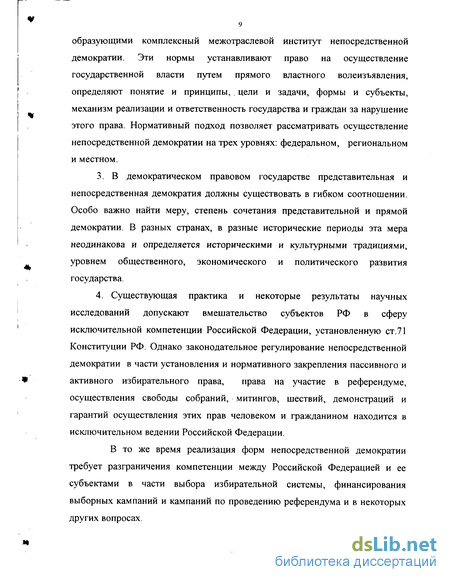 9

образующими комплексный межотраслевой институт непосредственной демократии. Эти нормы устанавливают право на осуществление государственной власти путем прямого властного волеизъявления, определяют понятие и принципы, цели и задачи, формы и субъекты, механизм реализации и ответственность государства и граждан за нарушение этого права. Нормативный подход позволяет рассматривать осуществление непосредственной демократии на трех уровнях: федеральном, региональном и местном.

3. В демократическом правовом государстве представительная и непосредственная демократия должны существовать в гибком соотношении. Особо важно найти меру, степень сочетания представительной и прямой демократии. В разных странах, в разные исторические периоды эта мера неодинакова и определяется историческими и культурными традициями, уровнем общественного, экономического и политического развития государства.

4. Существующая практика и некоторые результаты научных исследований допускают вмешательство субъектов РФ в сферу исключительной компетенции Российской Федерации, установленную ст.71 Конституции РФ. Однако законодательное регулирование непосредственной демократии в части установления и нормативного закрепления пассивного и активного избирательного права, права на участие в референдуме, осуществления свободы собраний, митингов, шествий, демонстраций и гарантий осуществления этих прав человеком и гражданином находится в исключительном ведении Российской Федерации.

В то же время реализация форм непосредственной демократии требует разграничения компетенции между Российской Федерацией и ее субъектами в части выбора избирательной системы, финансирования выборных кампаний и кампаний по проведению референдума и в некоторых других вопросах.

dsLib.net
библиотека диссертаций